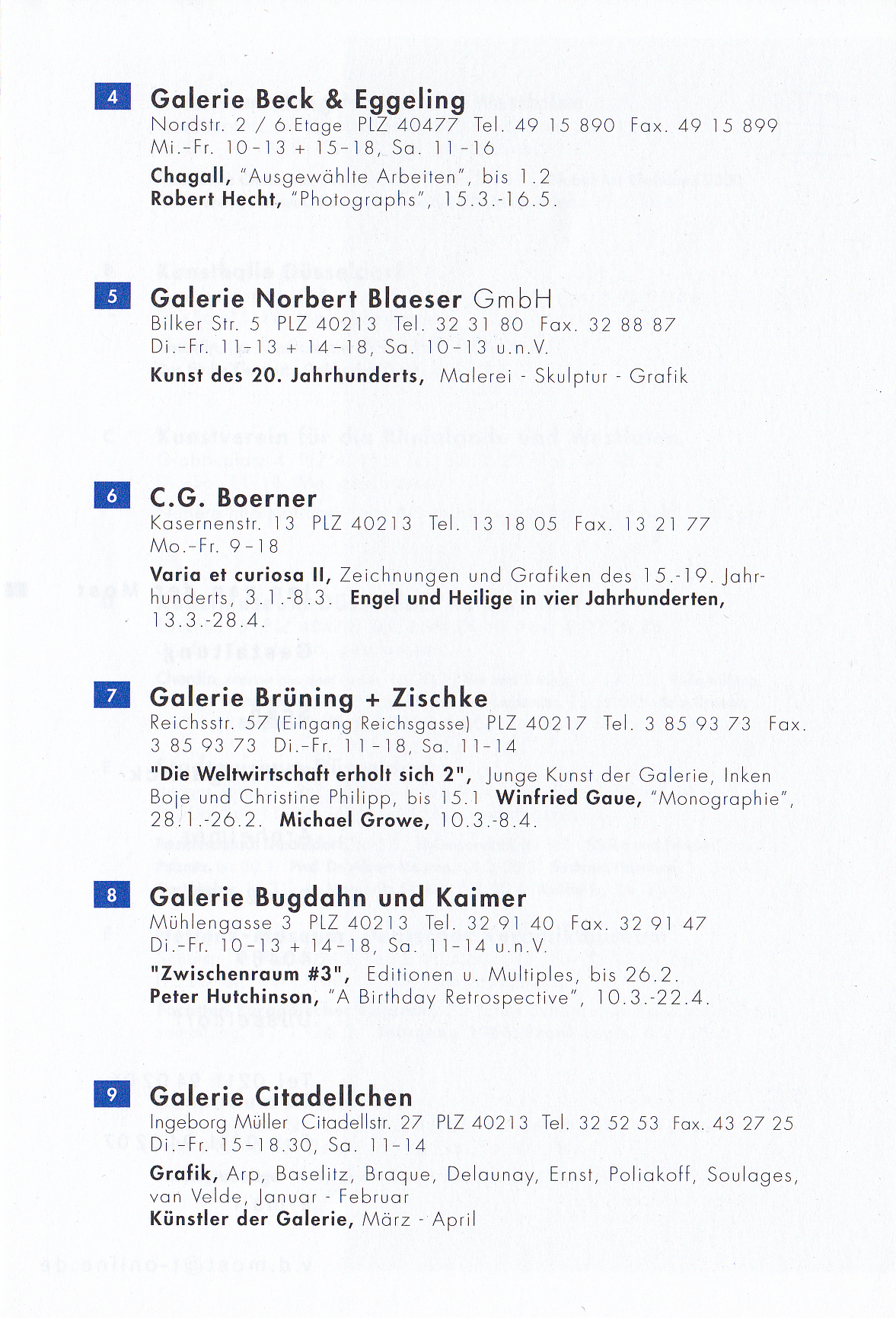 4 Galerie Beck & Eggeling
Nordstr. 2 / 6.Etage PLZ 40477 Tel. 49 15 890 Fax. 49 15 899
Mi.-Fr. 10-13 + 15-18, Sa. 11-16
Chagall, "Ausgewählte Arbeiten", bis 1.2
Robert Hecht, "Photographs", 15.3.-16.5.

5 Galerie Norbert Blaeser GmbH
Bilker Str. 5 PLZ 40213 Tel. 32 31 80 Fax. 32 88 87
Di.-Fr. 11-13 + 14-18, Sa. 10-13 u.n.V.
Kunst des 20. Jahrhunderts, Malerei - Skulptur - Grafik

6 C.G. Boerner
Kasernenstr. 13 PLZ 40213 Tel. 13 18 05 Fax. 13 21 77
Mo.-Fr. 9-18
Varia et curiosa II, Zeichnungen und Grafiken des 15.-19. Jahrhunderts, 3.1.-8.3. Engel und Heilige in vier Jahrhunderten, 13.3.-28.4.

7 Galerie Brüning + Zischke
Reichsstr. 57 (Eingang Reichsgasse) PLZ 40217 Tel. 3 85 93 73 Fax. 3 85 93 73 Di.-Fr. 11-18, Sa. 11-14
"Die Weltwirtschaft erholt sich 2", Junge Kunst der Galerie, Inken Boje und Christine Philipp, bis 15.1 Winfried Gaue, "Monographie", 28.1.-26.2. Michael Growe, 10.3.-8.4.

8 Galerie Bugdahn und Kaimer
Mühlengasse 3 PLZ 40213 Tel. 32 91 40 Fax. 32 91 47
Di.-Fr. 10-13 + 14-18, Sa. 11-14 u.n.V.
"Zwischenraum #3", Editionen u. Multiples, bis 26.2.
Peter Hutchinson, "A Birthday Retrospective", 10.3.-22.4.

9 Galerie Citadellchen
Ingeborg Müller Citadellstr. 27 PLZ 40213 Tel. 32 52 53 Fax. 43 27 25
Di.-Fr. 15-18.30, Sa. 11-14
Grafik, Arp, Baselitz, Braque, Delaunay, Ernst, Poliakoff, Soulages, van Velde, Januar - Februar
Künstler der Galerie, März - April